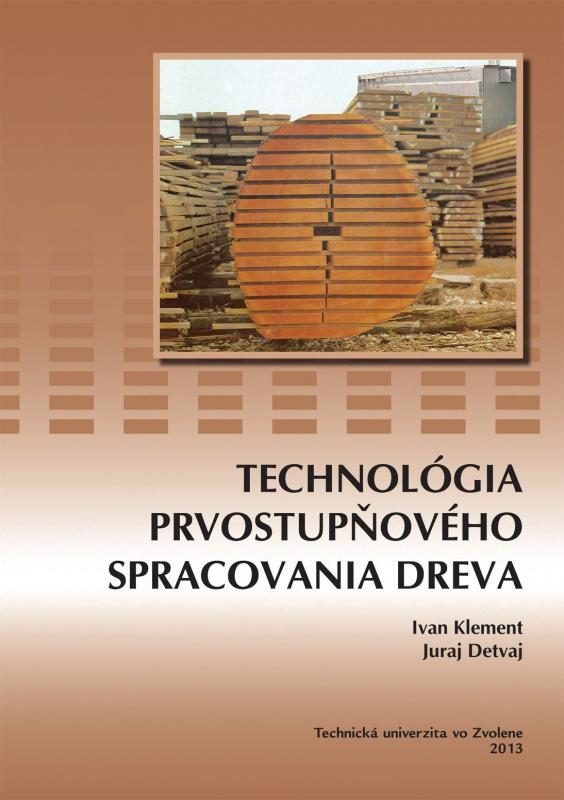 TECHNOLÓGIA PRVOSTUPŇOVÉHO SPRACOVANIA DREVA

Ivan Klement
Juraj Detvaj

Technická univerzita vo Zvolene
2013